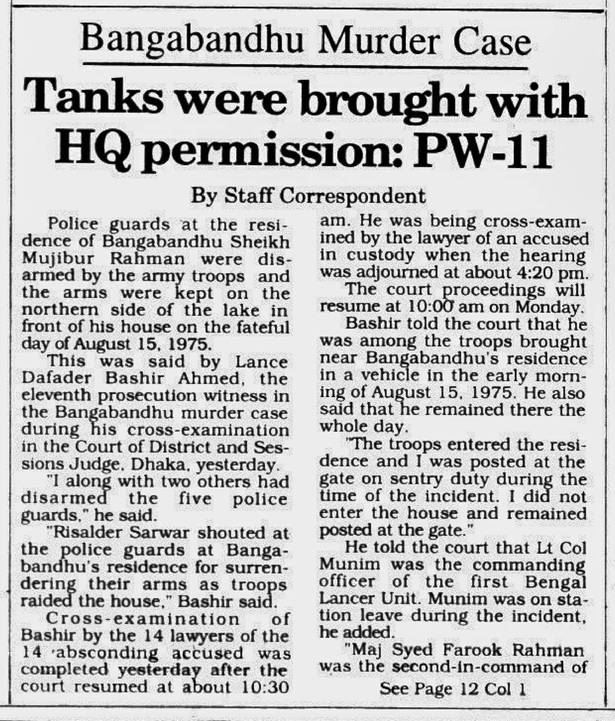 Bangabandhu Murder Case

Tanks were brought with HQ permission: PW-11

By Staff Correspondent

Police guards at the residence of Bangabandhu Sheikh Mujibur Rahman were disarmed by the army troops and the arms were kept on the northern side of the lake in front of his house on the fateful day of August 15, 1975.

This was said by Lance Dafader Bashir Ahmed, the eleventh prosecution witness in the Bangabandhu murder case during his cross-examination in the Court of District and Sessions Judge, Dhaka, yesterday.

"I along with two others had disarmed the five police guards," he said.

"Risalder Sarwar shouted at the police guards at Bangabandhu's residence for surrendering their arms as troops raided the house," Bashir said.

Cross-examination of Bashir by the 14 lawyers of the 14 absconding accused was completed yesterday after the court resumed at about 10:30 am. He was being cross-examined by the lawyer of an accused in custody when the hearing was adjourned at about 4:20 pm.

The court proceedings will resume at 10:00 am on Monday.

Bashir told the court that he was among the troops brought near Bangabandhu's residence in a vehicle in the early morning of August 15, 1975. He also said that he remained there the whole day.

"The troops entered the residence and I was posted at the gate on sentry duty during the time of the incident. I did not enter the house and remained posted at the gate."

He told the court that Lt Col Munim was the commanding officer of the first Bengal Lancer Unit. Munim was on station leave during the incident, he added.

"Maj Syed Farook Rahman was the second-in-command of

See Page 12 Col 1